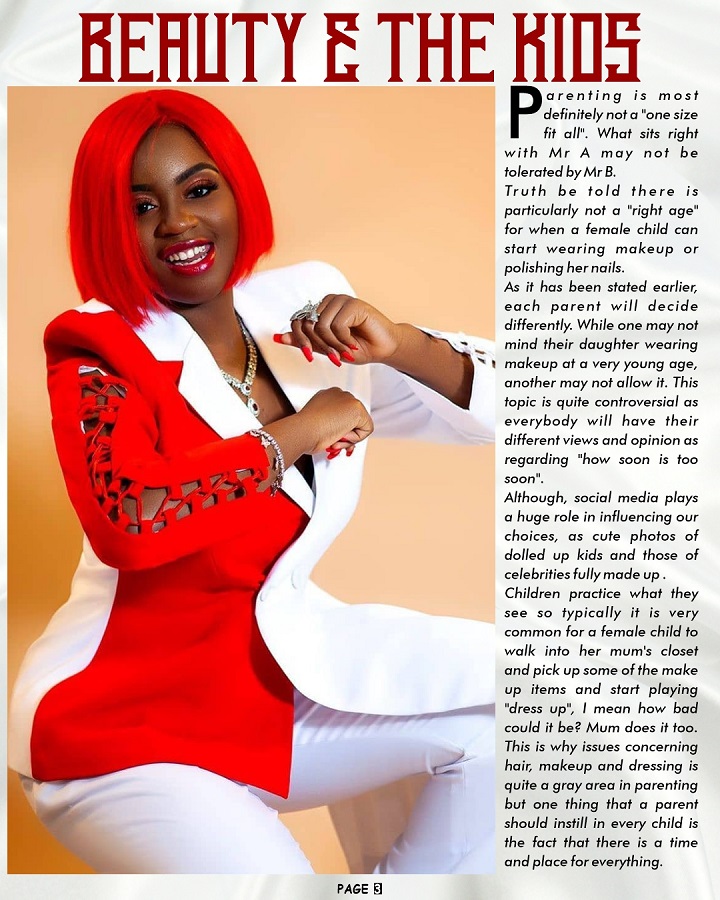 BEAUTY & THE KIDS

Parenting is most definitely not a "one size fit all". What sits right with Mr A may not be tolerated by Mr B.

Truth be told there is particularly not a "right age" for when a female child can start wearing makeup or polishing her nails.

As it has been stated earlier, each parent will decide differently. While one may not mind their daughter wearing makeup at a very young age, another may not allow it. This topic is quite controversial as everybody will have their different views and opinion as regarding "how soon is too soon".

Although, social media plays a huge role in influencing our choices, as cute photos of dolled up kids and those of celebrities fully made up .

Children practice what they see so typically it is very common for a female child to walk into her mum's closet and pick up some of the make up items and start playing "dress up", I mean how bad could it be? Mum does it too. This is why issues concerning hair, makeup and dressing is quite a gray area in parenting but one thing that a parent should instill in every child is the fact that there is a time and place for everything.

PAGE 3